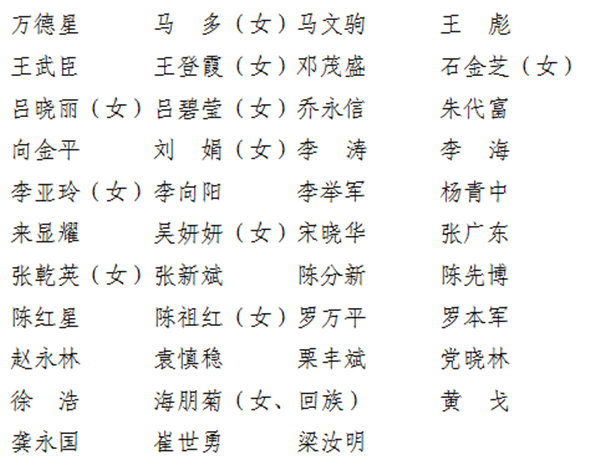 万德星 马　多（女） 马文驹 王　彪
王武臣 王登霞（女） 邓茂盛 石金芝（女）
吕晓丽（女） 吕碧莹（女） 乔永信 朱代富
向金平 刘　娟（女） 李　涛 李　海
李亚玲（女） 李向阳 李举军 杨青中
来显耀 吴妍妍（女） 宋晓华 张广东
张乾英（女） 张新斌 陈分新 陈先博
陈红星 陈祖红（女） 罗万平 罗本军
赵永林 袁慎稳 栗丰斌 党晓林
徐　浩 海朋菊（女、回族） 黄　戈
龚永国 崔世勇 梁汝明